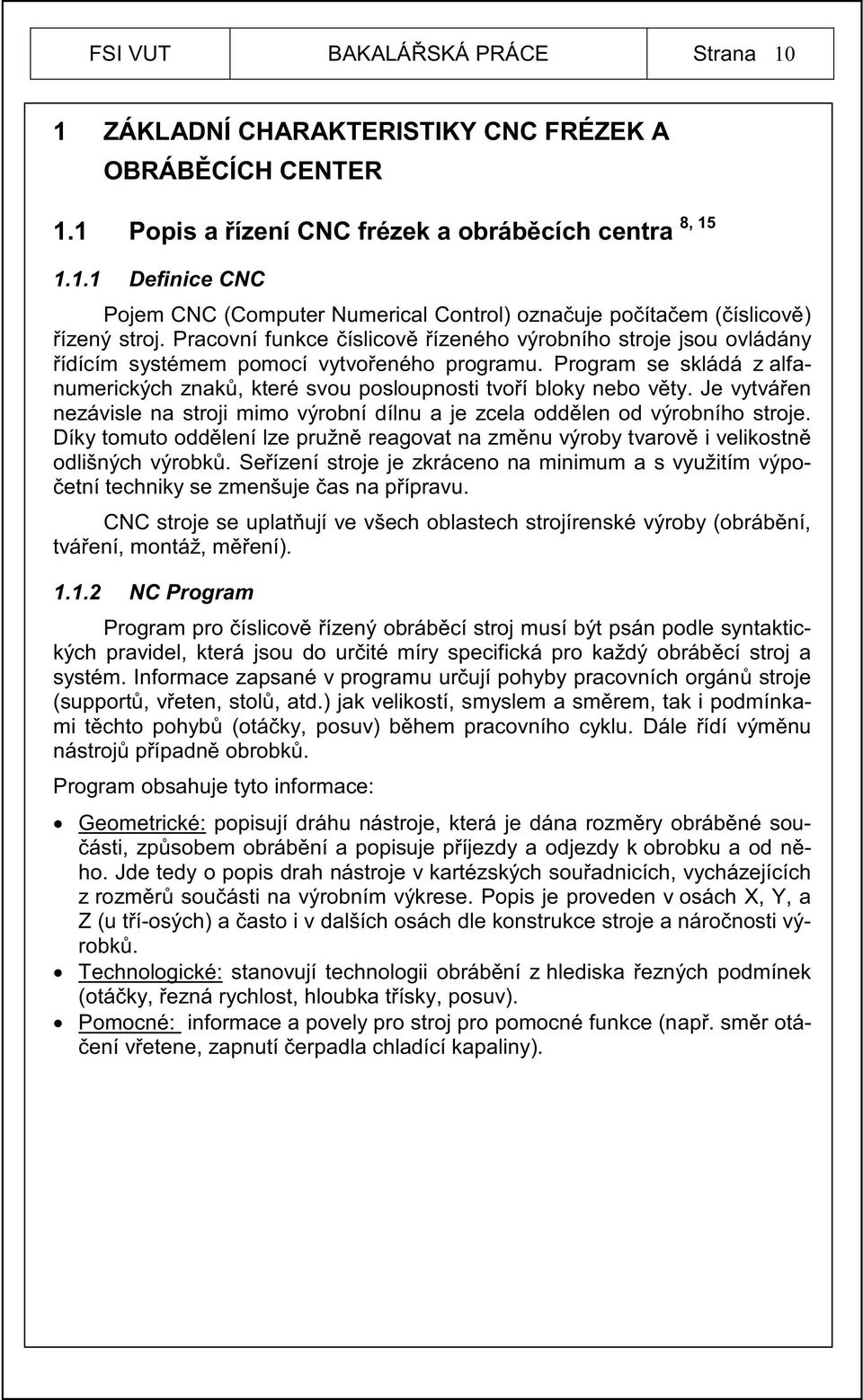 FSI VUT BAKALÁŘSKÁ PRÁCE Strana 10

1 ZÁKLADNÍ CHARAKTERISTIKY CNC FRÉZEK A OBRÁBĚCÍCH CENTER

1.1 Popis a řízení CNC frézek a obráběcích centra $^{8, 15}$

1.1.1 Definice CNC

Pojem CNC (Computer Numerical Control) označuje počítačem (číslicově) řízený stroj. Pracovní funkce číslicově řízeného výrobního stroje jsou ovládány řídícím systémem pomocí vytvořeného programu. Program se skládá z alfanumerických znaků, které svou posloupnosti tvoří bloky nebo věty. Je vytvářen nezávisle na stroji mimo výrobní dílnu a je zcela oddělen od výrobního stroje. Díky tomuto oddělení lze pružně reagovat na změnu výroby tvarově i velikostně odlišných výrobků. Seřízení stroje je zkráceno na minimum a s využitím výpočetní techniky se zmenšuje čas na přípravu.

CNC stroje se uplatňují ve všech oblastech strojírenské výroby (obrábění, tváření, montáž, měření).

1.1.2 NC Program

Program pro číslicově řízený obráběcí stroj musí být psán podle syntaktických pravidel, která jsou do určité míry specifická pro každý obráběcí stroj a systém. Informace zapsané v programu určují pohyby pracovních orgánů stroje (supportů, vřeten, stolů, atd.) jak velikostí, smyslem a směrem, tak i podmínkami těchto pohybů (otáčky, posuv) během pracovního cyklu. Dále řídí výměnu nástrojů případně obrobků.

Program obsahuje tyto informace:

• Geometrické: popisují dráhu nástroje, která je dána rozměry obráběné součásti, způsobem obrábění a popisuje příjezdy a odjezdy k obrobku a od něho. Jde tedy o popis drah nástroje v kartézských souřadnicích, vycházejících z rozměrů součásti na výrobním výkrese. Popis je proveden v osách X, Y, a Z (u tří-osých) a často i v dalších osách dle konstrukce stroje a náročnosti výrobků.
• Technologické: stanovují technologii obrábění z hlediska řezných podmínek (otáčky, řezná rychlost, hloubka třísky, posuv).
• Pomocné: informace a povely pro stroj pro pomocné funkce (např. směr otáčení vřetene, zapnutí čerpadla chladící kapaliny).